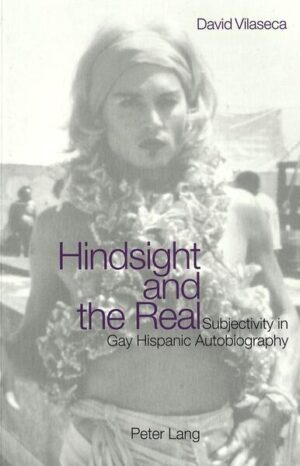 David Vilaseca

Hindsight and the Real

Subjectivity in Gay Hispanic Autobiography

Peter Lang